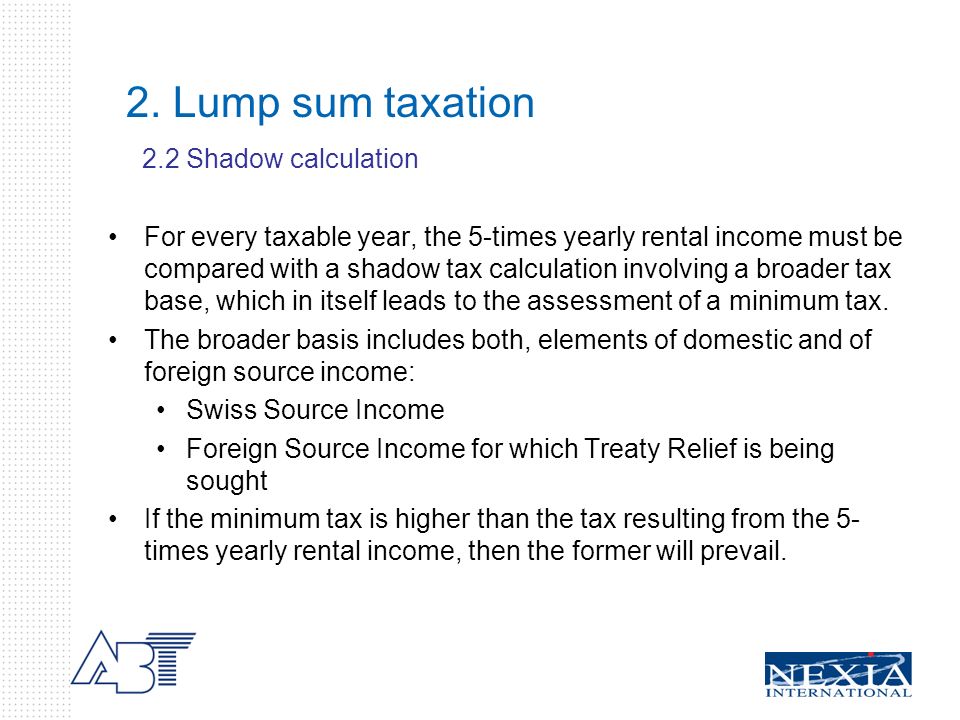 2. Lump sum taxation

2.2 Shadow calculation

• For every taxable year, the 5-times yearly rental income must be compared with a shadow tax calculation involving a broader tax base, which in itself leads to the assessment of a minimum tax.
• The broader basis includes both, elements of domestic and of foreign source income:
  • Swiss Source Income
  • Foreign Source Income for which Treaty Relief is being sought
• If the minimum tax is higher than the tax resulting from the 5-times yearly rental income, then the former will prevail.

ABT

NEXIA INTERNATIONAL